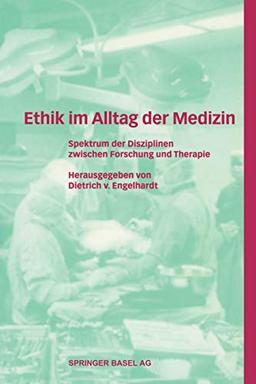 Ethik im Alltag der Medizin

Spektrum der Disziplinen zwischen Forschung und Therapie

Herausgegeben von Dietrich v. Engelhardt

SPRINGER BASEL AG